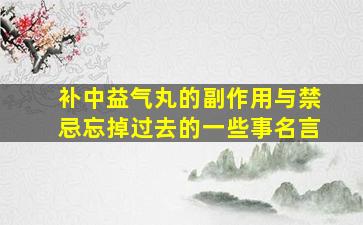 补中益气丸的副作用与禁忌忘掉过去的一些事名言